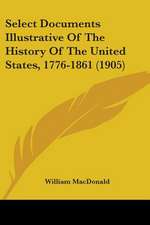 Select Documents Illustrative Of The History Of The United States, 1776-1861 (1905)

William MacDonald